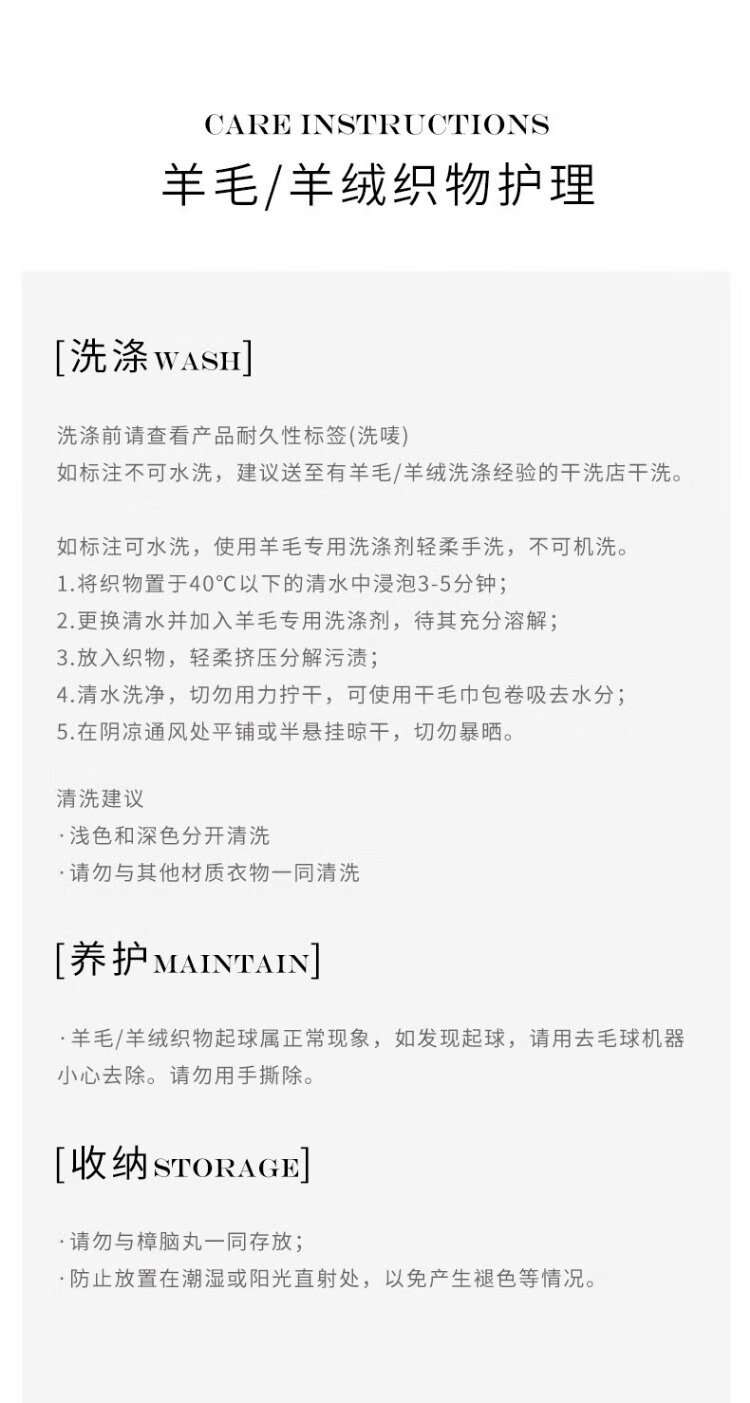 CARE INSTRUCTIONS
羊毛/羊绒织物护理

[洗涤WASH]

洗涤前请查看产品耐久性标签(洗唛)
如标注不可水洗，建议送至有羊毛/羊绒洗涤经验的干洗店干洗。

如标注可水洗，使用羊毛专用洗涤剂轻柔手洗，不可机洗。
1.将织物置于40°C以下的清水中浸泡3-5分钟；
2.更换清水并加入羊毛专用洗涤剂，待其充分溶解；
3.放入织物，轻柔挤压分解污渍；
4.清水洗净，切勿用力拧干，可使用干毛巾包卷吸去水分；
5.在阴凉通风处平铺或半悬挂晾干，切勿暴晒。

清洗建议
·浅色和深色分开清洗
·请勿与其他材质衣物一同清洗

[养护MAINTAIN]

·羊毛/羊绒织物起球属正常现象，如发现起球，请用去毛球机器小心去除。请勿用手撕除。

[收纳STORAGE]

·请勿与樟脑丸一同存放；
·防止放置在潮湿或阳光直射处，以免产生褪色等情况。